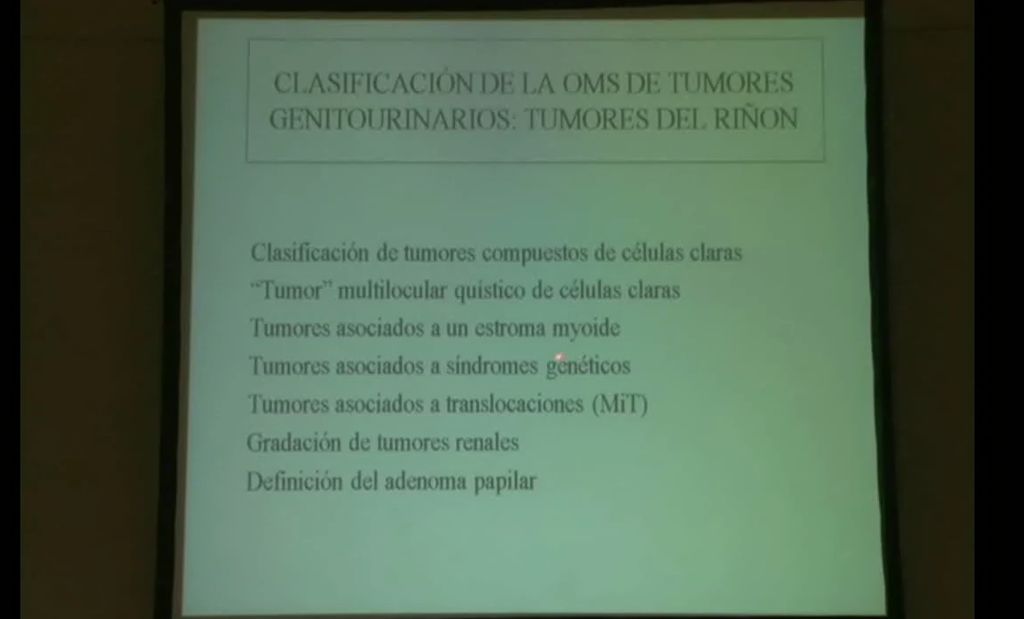 CLASIFICACIÓN DE LA OMS DE TUMORES GENITOURINARIOS: TUMORES DEL RIÑON

Clasificación de tumores compuestos de células claras
"Tumor" multilocular quístico de células claras
Tumores asociados a un estroma myoide
Tumores asociados a síndromes genéticos
Tumores asociados a translocaciones (MiT)
Gradación de tumores renales
Definición del adenoma papilar